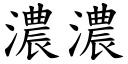 濃濃